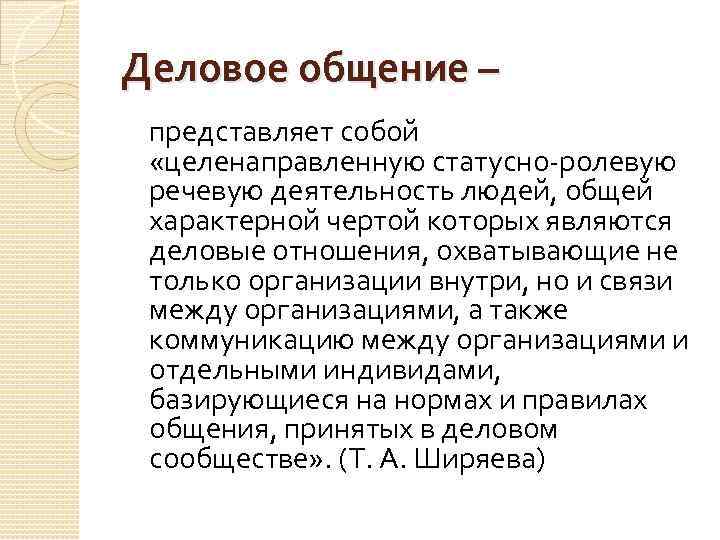 Деловое общение –

представляет собой «целенаправленную статусно-ролевую речевую деятельность людей, общей характерной чертой которых являются деловые отношения, охватывающие не только организации внутри, но и связи между организациями, а также коммуникацию между организациями и отдельными индивидами, базирующиеся на нормах и правилах общения, принятых в деловом сообществе». (Т. А. Ширяева)